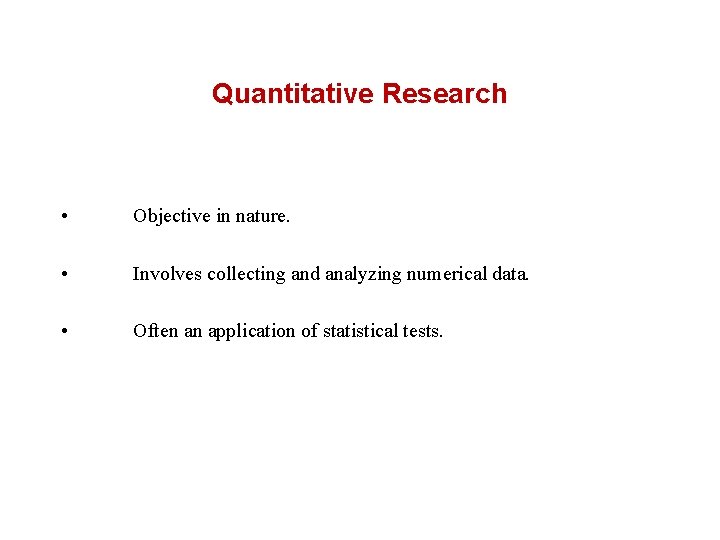 Quantitative Research

• Objective in nature.

• Involves collecting and analyzing numerical data.

• Often an application of statistical tests.